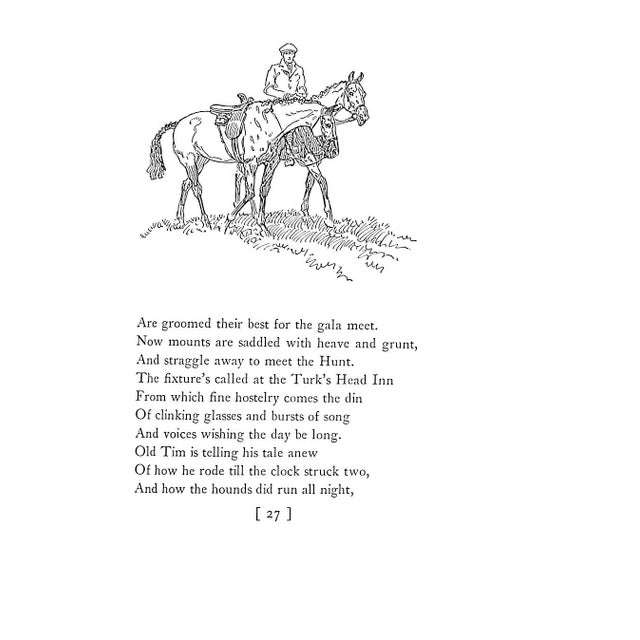 Are groomed their best for the gala meet.
Now mounts are saddled with heave and grunt,
And straggle away to meet the Hunt.
The fixture's called at the Turk's Head Inn
From which fine hostelry comes the din
Of clinking glasses and bursts of song
And voices wishing the day be long.
Old Tim is telling his tale anew
Of how he rode till the clock struck two,
And how the hounds did run all night,

[ 27 ]